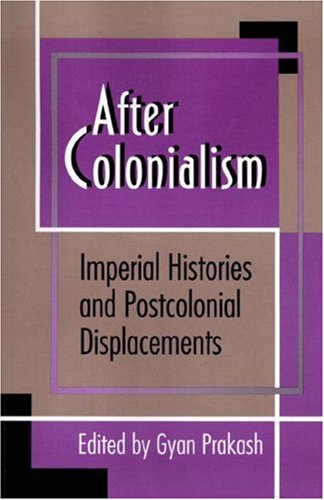 After Colonialism

Imperial Histories and Postcolonial Displacements

Edited by Gyan Prakash